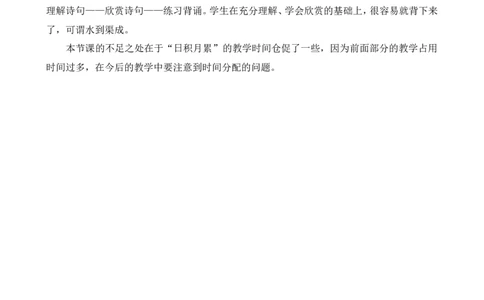 理解诗句——欣赏诗句——练习背诵。学生在充分理解、学会欣赏的基础上，很容易就背下来了，可谓水到渠成。

本节课的不足之处在于“日积月累”的教学时间仓促了一些，因为前面部分的教学占用时间过多，在今后的教学中要注意到时间分配的问题。